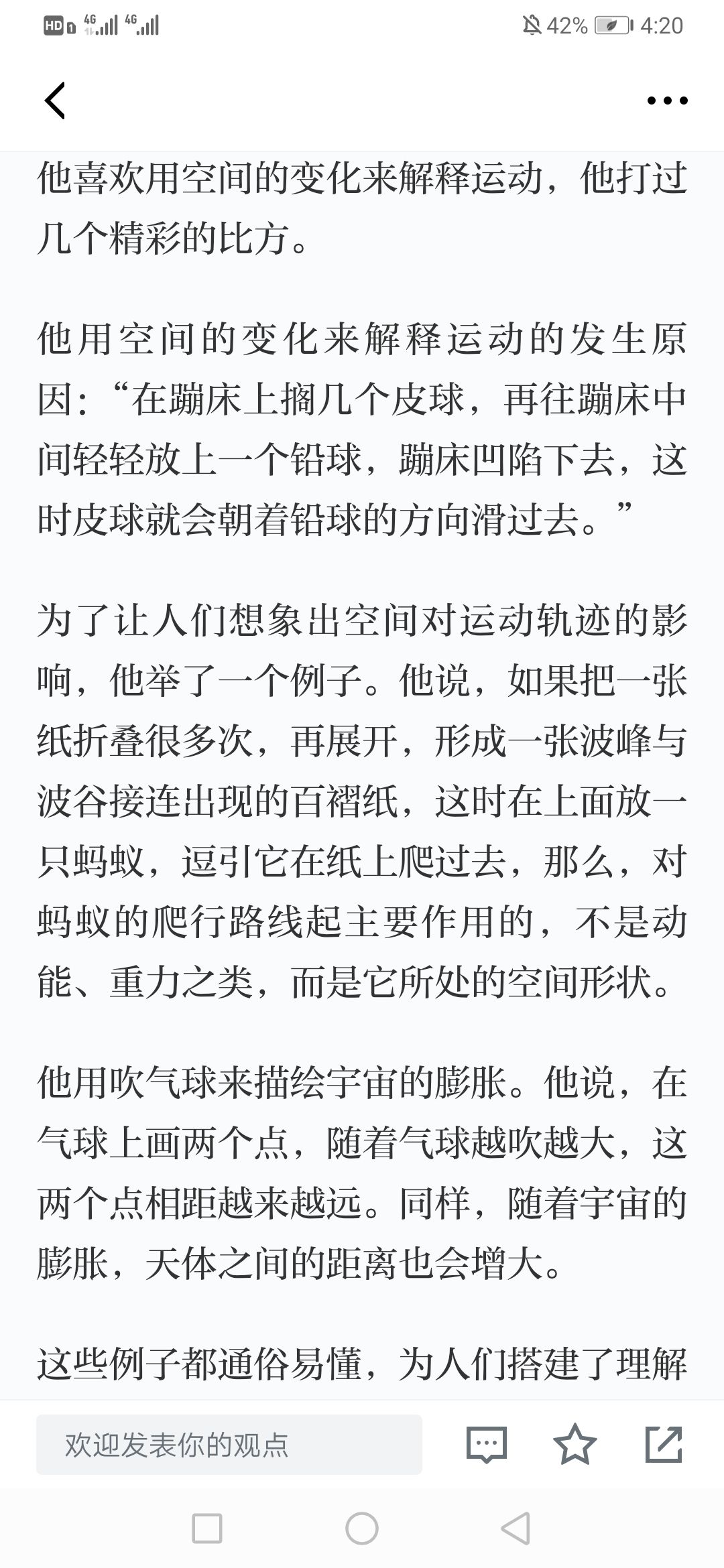 HD 4G 4G 42% 4:20

他喜欢用空间的变化来解释运动，他打过几个精彩的比方。

他用空间的变化来解释运动的发生原因：“在蹦床上搁几个皮球，再往蹦床中间轻轻放上一个铅球，蹦床凹陷下去，这时皮球就会朝着铅球的方向滑过去。”

为了让人们想象出空间对运动轨迹的影响，他举了一个例子。他说，如果把一张纸折叠很多次，再展开，形成一张波峰与波谷接连出现的百褶纸，这时在上面放一只蚂蚁，逗引它在纸上爬过去，那么，对蚂蚁的爬行路线起主要作用的，不是动能、重力之类，而是它所处的空间形状。

他用吹气球来描绘宇宙的膨胀。他说，在气球上画两个点，随着气球越吹越大，这两个点相距越来越远。同样，随着宇宙的膨胀，天体之间的距离也会增大。

这些例子都通俗易懂，为人们搭建了理解

欢迎发表你的观点